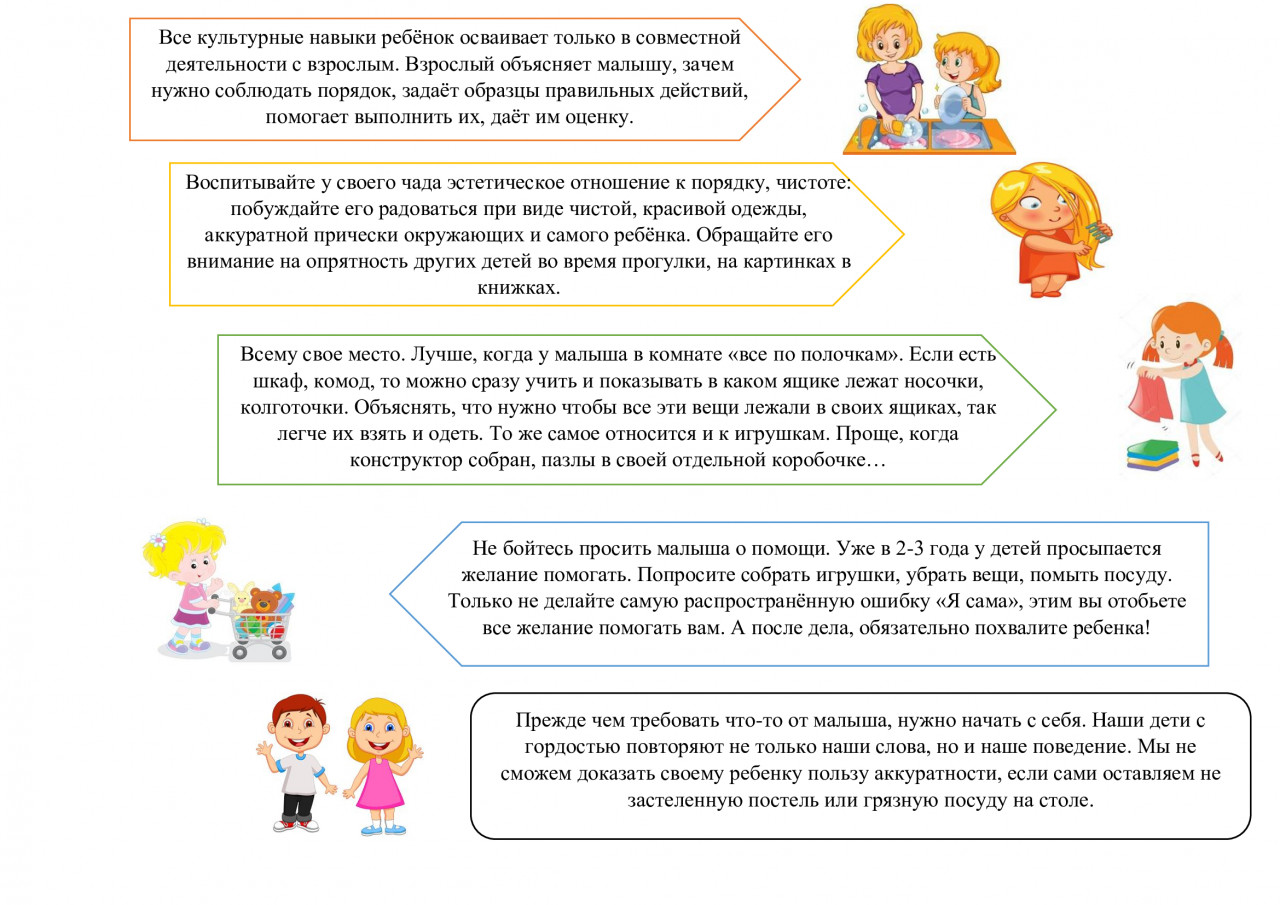 Все культурные навыки ребёнок осваивает только в совместной деятельности с взрослым. Взрослый объясняет малышу, зачем нужно соблюдать порядок, задаёт образцы правильных действий, помогает выполнить их, даёт им оценку.

Воспитывайте у своего чада эстетическое отношение к порядку, чистоте: побуждайте его радоваться при виде чистой, красивой одежды, аккуратной прически окружающих и самого ребёнка. Обращайте его внимание на опрятность других детей во время прогулки, на картинках в книжках.

Всему свое место. Лучше, когда у малыша в комнате «все по полочкам». Если есть шкаф, комод, то можно сразу учить и показывать в каком ящике лежат носочки, колготочки. Объяснять, что нужно чтобы все эти вещи лежали в своих ящиках, так легче их взять и одеть. То же самое относится и к игрушкам. Проще, когда конструктор собран, пазлы в своей отдельной коробочке…

Не бойтесь просить малыша о помощи. Уже в 2-3 года у детей просыпается желание помогать. Попросите собрать игрушки, убрать вещи, помыть посуду. Только не делайте самую распространённую ошибку «Я сама», этим вы отобьете все желание помогать вам. А после дела, обязательно похвалите ребенка!

Прежде чем требовать что-то от малыша, нужно начать с себя. Наши дети с гордостью повторяют не только наши слова, но и наше поведение. Мы не сможем доказать своему ребенку пользу аккуратности, если сами оставляем не застеленную постель или грязную посуду на столе.